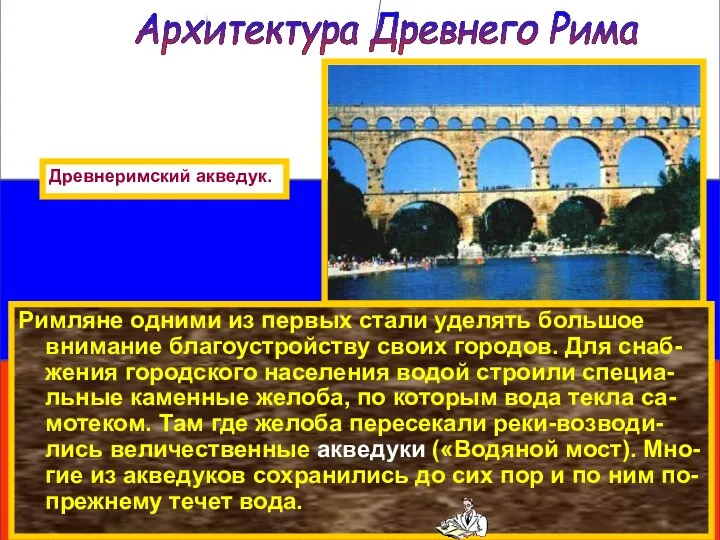 Архитектура Древнего Рима

Древнеримский акведук.

Римляне одними из первых стали уделять большое внимание благоустройству своих городов. Для снабжения городского населения водой строили специальные каменные желоба, по которым вода текла самотеком. Там где желоба пересекали реки-возводились величественные акведуки («Водяной мост). Многие из акведуков сохранились до сих пор и по ним по-прежнему течет вода.